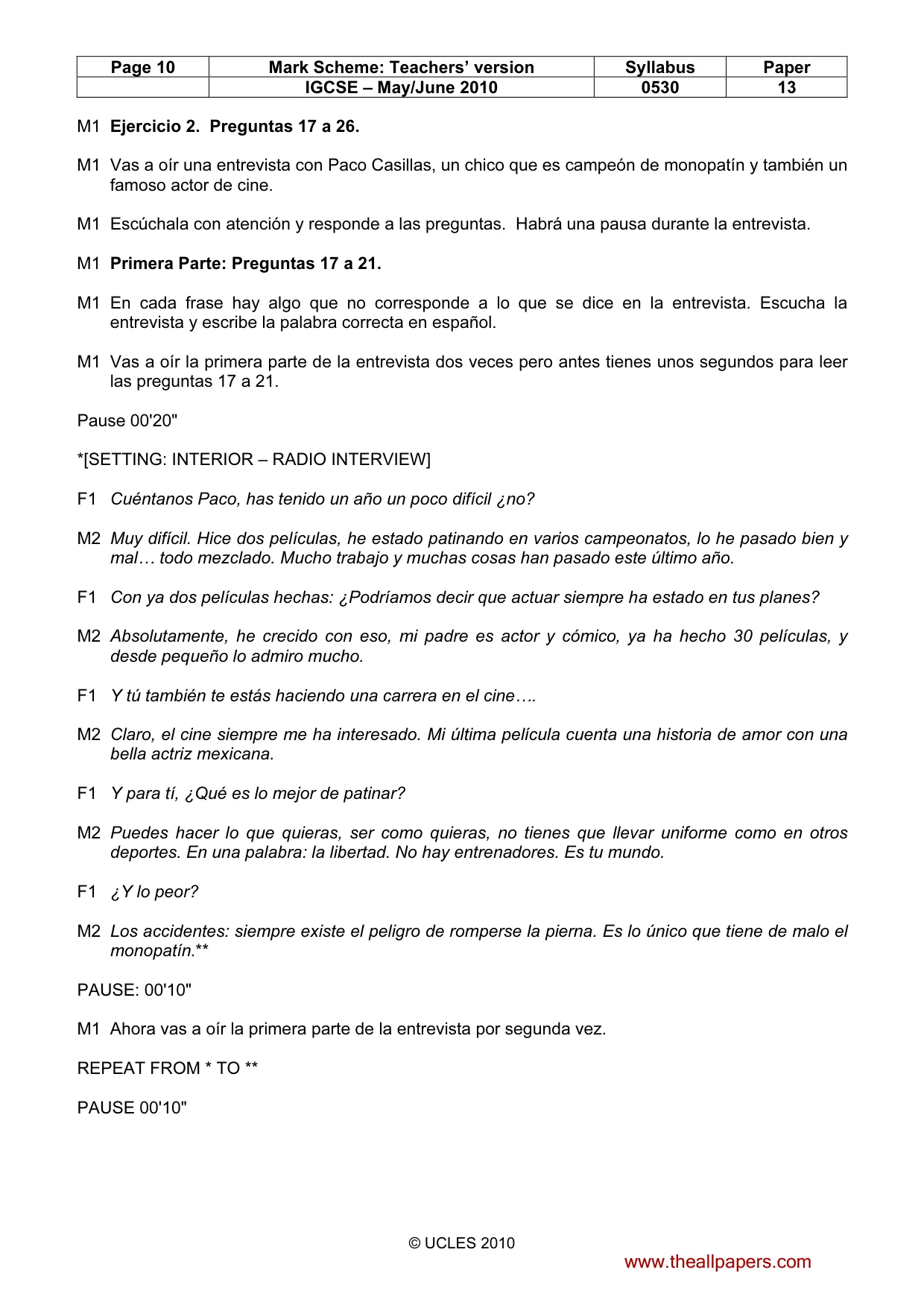 | Page 10 | Mark Scheme: Teachers' version | Syllabus | Paper |
|---|---|---|---|
|  | IGCSE – May/June 2010 | 0530 | 13 |

M1 Ejercicio 2. Preguntas 17 a 26.

M1 Vas a oír una entrevista con Paco Casillas, un chico que es campeón de monopatín y también un famoso actor de cine.

M1 Escúchala con atención y responde a las preguntas. Habrá una pausa durante la entrevista.

M1 Primera Parte: Preguntas 17 a 21.

M1 En cada frase hay algo que no corresponde a lo que se dice en la entrevista. Escucha la entrevista y escribe la palabra correcta en español.

M1 Vas a oír la primera parte de la entrevista dos veces pero antes tienes unos segundos para leer las preguntas 17 a 21.

Pause 00'20"

*[SETTING: INTERIOR – RADIO INTERVIEW]

F1 Cuéntanos Paco, has tenido un año un poco difícil ¿no?

M2 Muy difícil. Hice dos películas, he estado patinando en varios campeonatos, lo he pasado bien y mal… todo mezclado. Mucho trabajo y muchas cosas han pasado este último año.

F1 Con ya dos películas hechas: ¿Podríamos decir que actuar siempre ha estado en tus planes?

M2 Absolutamente, he crecido con eso, mi padre es actor y cómico, ya ha hecho 30 películas, y desde pequeño lo admiro mucho.

F1 Y tú también te estás haciendo una carrera en el cine….

M2 Claro, el cine siempre me ha interesado. Mi última película cuenta una historia de amor con una bella actriz mexicana.

F1 Y para tí, ¿Qué es lo mejor de patinar?

M2 Puedes hacer lo que quieras, ser como quieras, no tienes que llevar uniforme como en otros deportes. En una palabra: la libertad. No hay entrenadores. Es tu mundo.

F1 ¿Y lo peor?

M2 Los accidentes: siempre existe el peligro de romperse la pierna. Es lo único que tiene de malo el monopatín.**

PAUSE: 00'10"

M1 Ahora vas a oír la primera parte de la entrevista por segunda vez.

REPEAT FROM * TO **

PAUSE 00'10"

© UCLES 2010

www.theallpapers.com